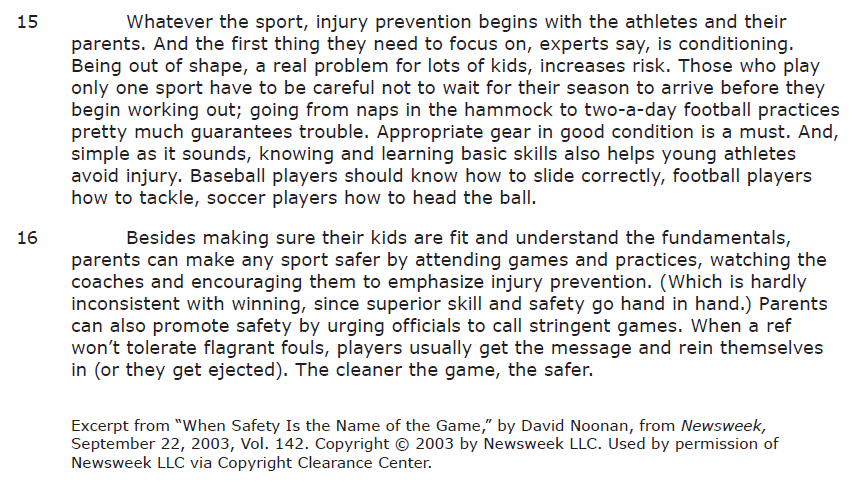 15 Whatever the sport, injury prevention begins with the athletes and their parents. And the first thing they need to focus on, experts say, is conditioning. Being out of shape, a real problem for lots of kids, increases risk. Those who play only one sport have to be careful not to wait for their season to arrive before they begin working out; going from naps in the hammock to two-a-day football practices pretty much guarantees trouble. Appropriate gear in good condition is a must. And, simple as it sounds, knowing and learning basic skills also helps young athletes avoid injury. Baseball players should know how to slide correctly, football players how to tackle, soccer players how to head the ball.

16 Besides making sure their kids are fit and understand the fundamentals, parents can make any sport safer by attending games and practices, watching the coaches and encouraging them to emphasize injury prevention. (Which is hardly inconsistent with winning, since superior skill and safety go hand in hand.) Parents can also promote safety by urging officials to call stringent games. When a ref won't tolerate flagrant fouls, players usually get the message and rein themselves in (or they get ejected). The cleaner the game, the safer.

Excerpt from "When Safety Is the Name of the Game," by David Noonan, from Newsweek, September 22, 2003, Vol. 142. Copyright © 2003 by Newsweek LLC. Used by permission of Newsweek LLC via Copyright Clearance Center.